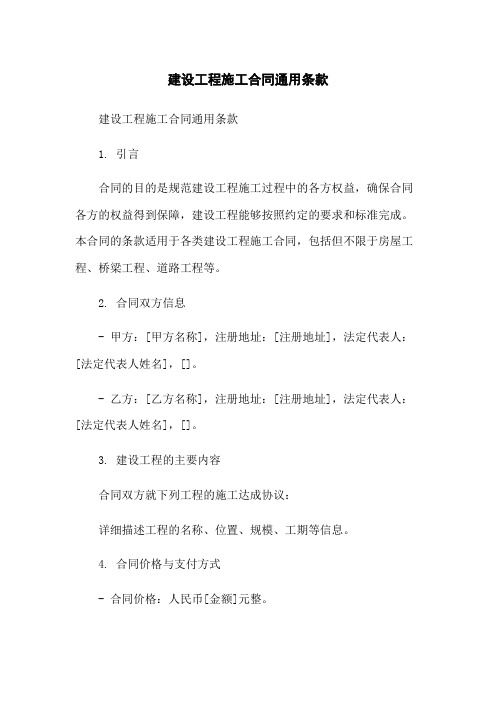 建设工程施工合同通用条款

建设工程施工合同通用条款

1. 引言

合同的目的是规范建设工程施工过程中的各方权益，确保合同各方的权益得到保障，建设工程能够按照约定的要求和标准完成。本合同的条款适用于各类建设工程施工合同，包括但不限于房屋工程、桥梁工程、道路工程等。

2. 合同双方信息

- 甲方：[甲方名称]，注册地址：[注册地址]，法定代表人：[法定代表人姓名]，[]。

- 乙方：[乙方名称]，注册地址：[注册地址]，法定代表人：[法定代表人姓名]，[]。

3. 建设工程的主要内容

合同双方就下列工程的施工达成协议：

详细描述工程的名称、位置、规模、工期等信息。

4. 合同价格与支付方式

- 合同价格：人民币[金额]元整。